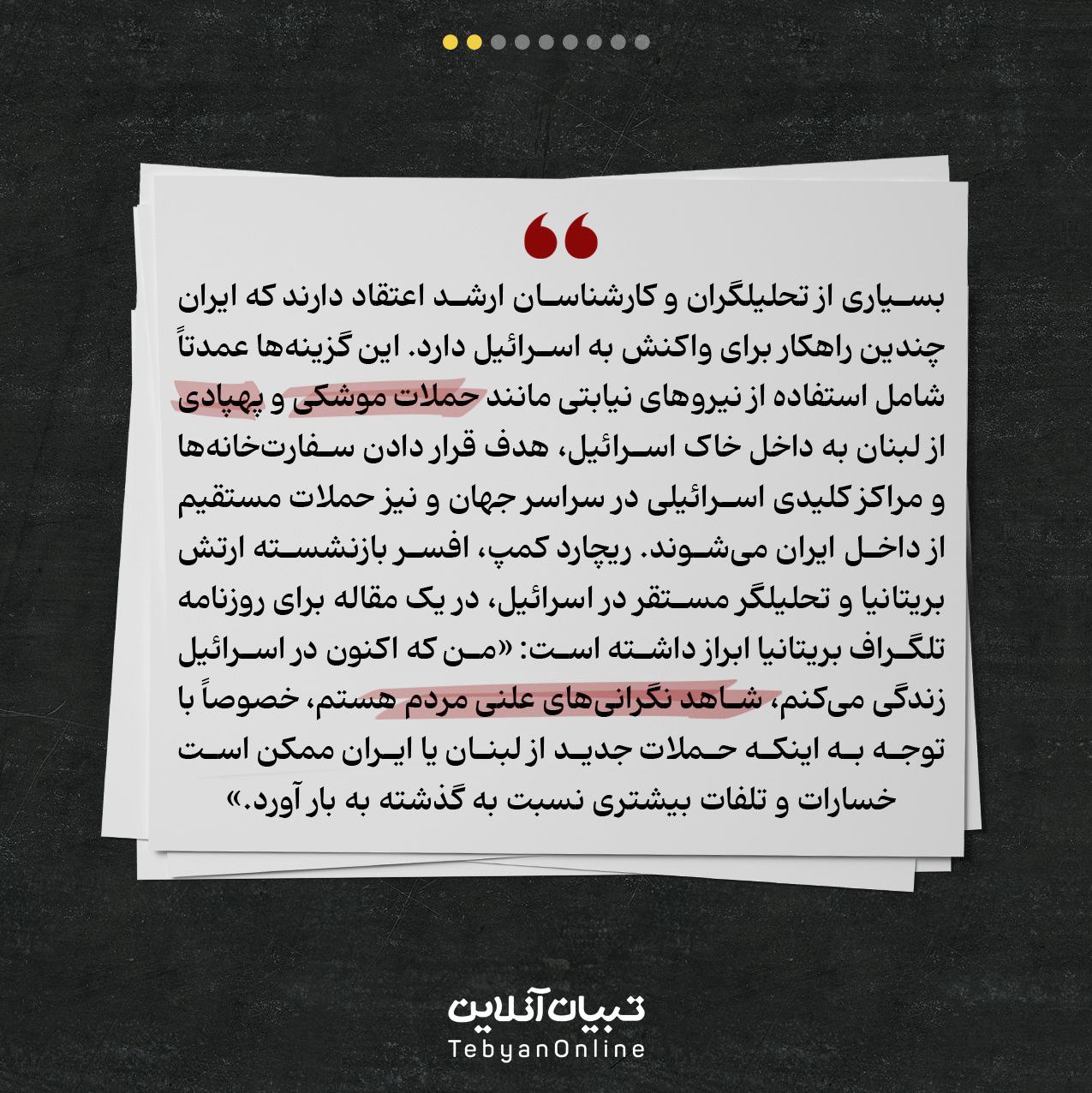 بسیاری از تحلیلگران و کارشناسان ارشد اعتقاد دارند که ایران چندین راهکار برای واکنش به اسرائیل دارد. این گزینه‌ها عمدتاً شامل استفاده از نیروهای نیابتی مانند حملات موشکی و پهپادی از لبنان به داخل خاک اسرائیل، هدف قرار دادن سفارت‌خانه‌ها و مراکز کلیدی اسرائیلی در سراسر جهان و نیز حملات مستقیم از داخل ایران می‌شوند. ریچارد کمپ، افسر بازنشسته ارتش بریتانیا و تحلیلگر مستقر در اسرائیل، در یک مقاله برای روزنامه تلگراف بریتانیا ابراز داشته است: «من که اکنون در اسرائیل زندگی می‌کنم، شاهد نگرانی‌های علنی مردم هستم، خصوصاً با توجه به اینکه حملات جدید از لبنان یا ایران ممکن است خسارات و تلفات بیشتری نسبت به گذشته به بار آورد.»

تبیان آنلاین
TebyanOnline